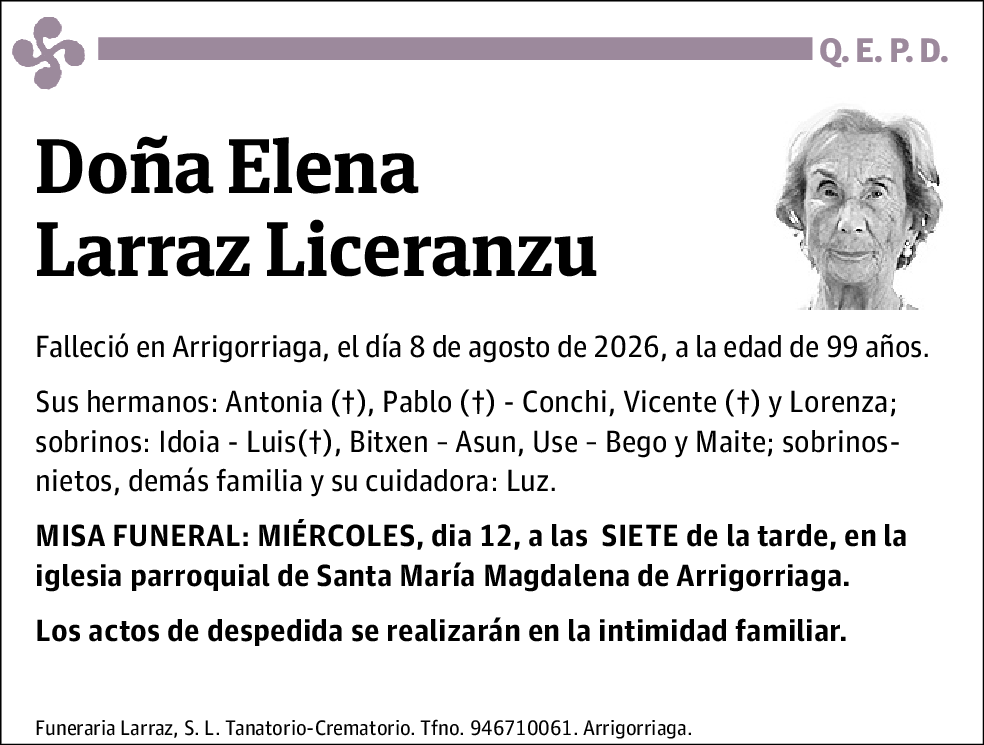 Q. E. P. D.

Doña Elena
Larraz Liceranzu

Falleció en Arrigorriaga, el día 8 de agosto de 2026, a la edad de 99 años.

Sus hermanos: Antonia (†), Pablo (†) - Conchi, Vicente (†) y Lorenza; sobrinos: Idoia - Luis(†), Bitxen - Asun, Use - Bego y Maite; sobrinos-nietos, demás familia y su cuidadora: Luz.

MISA FUNERAL: MIÉRCOLES, dia 12, a las SIETE de la tarde, en la iglesia parroquial de Santa María Magdalena de Arrigorriaga.

Los actos de despedida se realizarán en la intimidad familiar.

Funeraria Larraz, S. L. Tanatorio-Crematorio. Tfno. 946710061. Arrigorriaga.